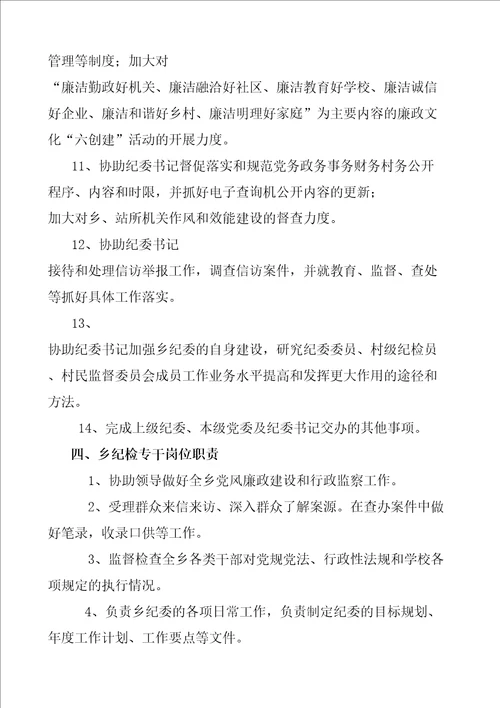 管理等制度；加大对
“廉洁勤政好机关、廉洁融洽好社区、廉洁教育好学校、廉洁诚信好企业、廉洁和谐好乡村、廉洁明理好家庭”为主要内容的廉政文化“六创建”活动的开展力度。

11、协助纪委书记督促落实和规范党务政务事务财务村务公开程序、内容和时限，并抓好电子查询机公开内容的更新；
加大对乡、站所机关作风和效能建设的督查力度。

12、协助纪委书记
接待和处理信访举报工作，调查信访案件，并就教育、监督、查处等抓好具体工作落实。

13、
协助纪委书记加强乡纪委的自身建设，研究纪委委员、村级纪检员、村民监督委员会成员工作业务水平提高和发挥更大作用的途径和方法。

14、完成上级纪委、本级党委及纪委书记交办的其他事项。

四、乡纪检专干岗位职责

1、协助领导做好全乡党风廉政建设和行政监察工作。

2、受理群众来信来访、深入群众了解案源。在查办案件中做好笔录，收录口供等工作。

3、监督检查全乡各类干部对党规党法、行政性法规和学校各项规定的执行情况。

4、负责乡纪委的各项日常工作，负责制定纪委的目标规划、年度工作计划、工作要点等文件。